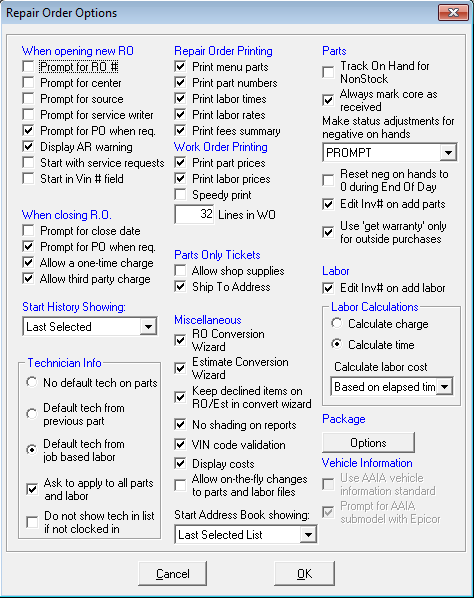 Repair Order Options

When opening new RO
Prompt for RO #
Prompt for center
Prompt for source
Prompt for service writer
Prompt for PO when req.
Display AR warning
Start with service requests
Start in Vin # field

When closing R.O.
Prompt for close date
Prompt for PO when req.
Allow a one-time charge
Allow third party charge

Start History Showing:
Last Selected

Technician Info
No default tech on parts
Default tech from previous part
Default tech from job based labor
Ask to apply to all parts and labor
Do not show tech in list if not clocked in

Repair Order Printing
Print menu parts
Print part numbers
Print labor times
Print labor rates
Print fees summary
Work Order Printing
Print part prices
Print labor prices
Speedy print
32 Lines in WO

Parts Only Tickets
Allow shop supplies
Ship To Address

Miscellaneous
RO Conversion Wizard
Estimate Conversion Wizard
Keep declined items on RO/Est in convert wizard
No shading on reports
VIN code validation
Display costs
Allow on-the-fly changes to parts and labor files

Start Address Book showing:
Last Selected List

Parts
Track On Hand for NonStock
Always mark core as received
Make status adjustments for negative on hands
PROMPT
Reset neg on hands to 0 during End Of Day
Edit Inv# on add parts
Use 'get warranty' only for outside purchases

Labor
Edit Inv# on add labor
Labor Calculations
Calculate charge
Calculate time
Calculate labor cost
Based on elapsed tim

Package
Options
Vehicle Information
Use AAIA vehicle information standard
Prompt for AAIA submodel with Epicor

Cancel
OK